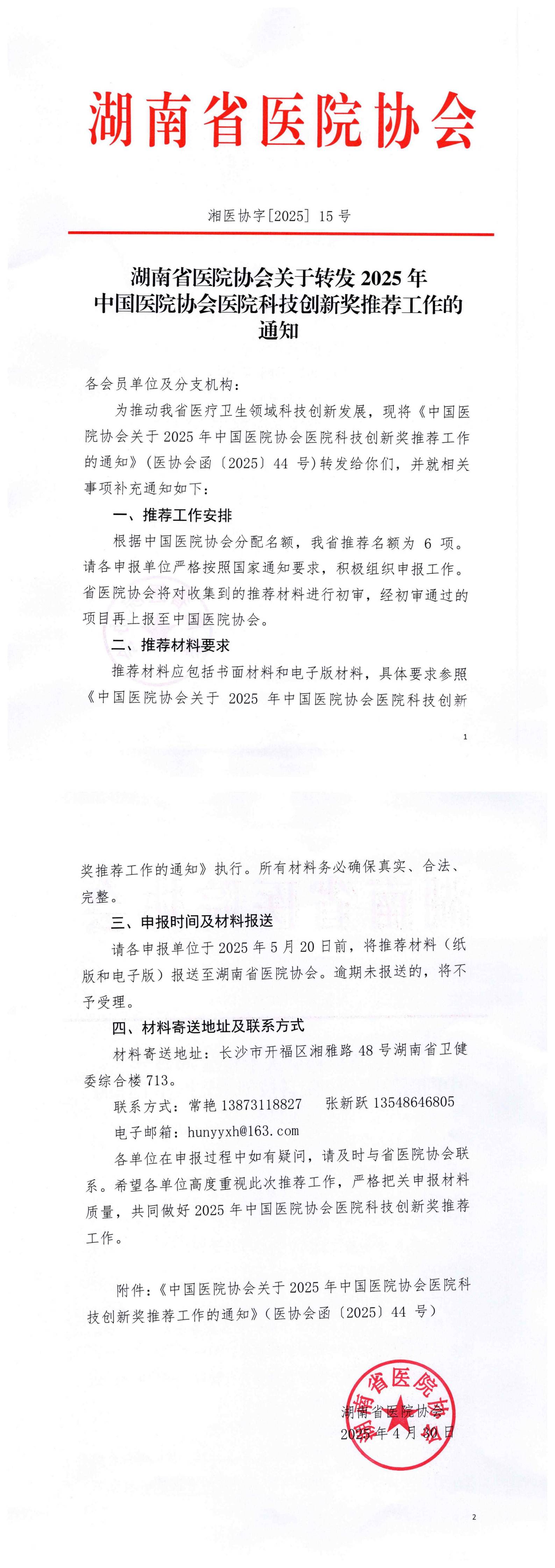 湖南省医院协会

湘医协字[2025] 15 号

湖南省医院协会关于转发 2025 年中国医院协会医院科技创新奖推荐工作的通知

各会员单位及分支机构：

为推动我省医疗卫生领域科技创新发展，现将《中国医院协会关于 2025 年中国医院协会医院科技创新奖推荐工作的通知》（医协会函〔2025〕44 号）转发给你们，并就相关事项补充通知如下：

一、推荐工作安排

根据中国医院协会分配名额，我省推荐名额为 6 项。请各申报单位严格按照国家通知要求，积极组织申报工作。省医院协会将对收集到的推荐材料进行初审，经初审通过的项目再上报至中国医院协会。

二、推荐材料要求

推荐材料应包括书面材料和电子版材料，具体要求参照《中国医院协会关于 2025 年中国医院协会医院科技创新

1

奖推荐工作的通知》执行。所有材料务必确保真实、合法、完整。

三、申报时间及材料报送

请各申报单位于 2025 年 5 月 20 日前，将推荐材料（纸版和电子版）报送至湖南省医院协会。逾期未报送的，将不予受理。

四、材料寄送地址及联系方式

材料寄送地址：长沙市开福区湘雅路 48 号湖南省卫健委综合楼 713。

联系方式：常艳 13873118827　张新跃 13548646805

电子邮箱：hunyyxh@163.com

各单位在申报过程中如有疑问，请及时与省医院协会联系。希望各单位高度重视此次推荐工作，严格把关申报材料质量，共同做好 2025 年中国医院协会医院科技创新奖推荐工作。

附件：《中国医院协会关于 2025 年中国医院协会医院科技创新奖推荐工作的通知》（医协会函〔2025〕44 号）

湖南省医院协会
2025 年 4 月 30 日

湖南省医院协会

2